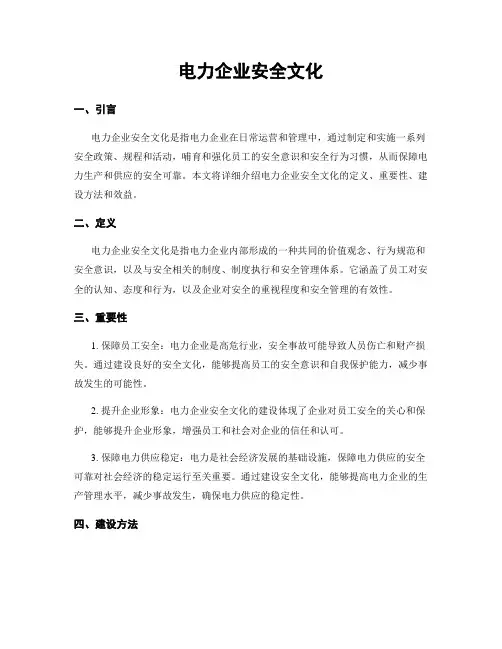 电力企业安全文化

一、引言

电力企业安全文化是指电力企业在日常运营和管理中，通过制定和实施一系列安全政策、规程和活动，哺育和强化员工的安全意识和安全行为习惯，从而保障电力生产和供应的安全可靠。本文将详细介绍电力企业安全文化的定义、重要性、建设方法和效益。

二、定义

电力企业安全文化是指电力企业内部形成的一种共同的价值观念、行为规范和安全意识，以及与安全相关的制度、制度执行和安全管理体系。它涵盖了员工对安全的认知、态度和行为，以及企业对安全的重视程度和安全管理的有效性。

三、重要性

1. 保障员工安全：电力企业是高危行业，安全事故可能导致人员伤亡和财产损失。通过建设良好的安全文化，能够提高员工的安全意识和自我保护能力，减少事故发生的可能性。

2. 提升企业形象：电力企业安全文化的建设体现了企业对员工安全的关心和保护，能够提升企业形象，增强员工和社会对企业的信任和认可。

3. 保障电力供应稳定：电力是社会经济发展的基础设施，保障电力供应的安全可靠对社会经济的稳定运行至关重要。通过建设安全文化，能够提高电力企业的生产管理水平，减少事故发生，确保电力供应的稳定性。

四、建设方法